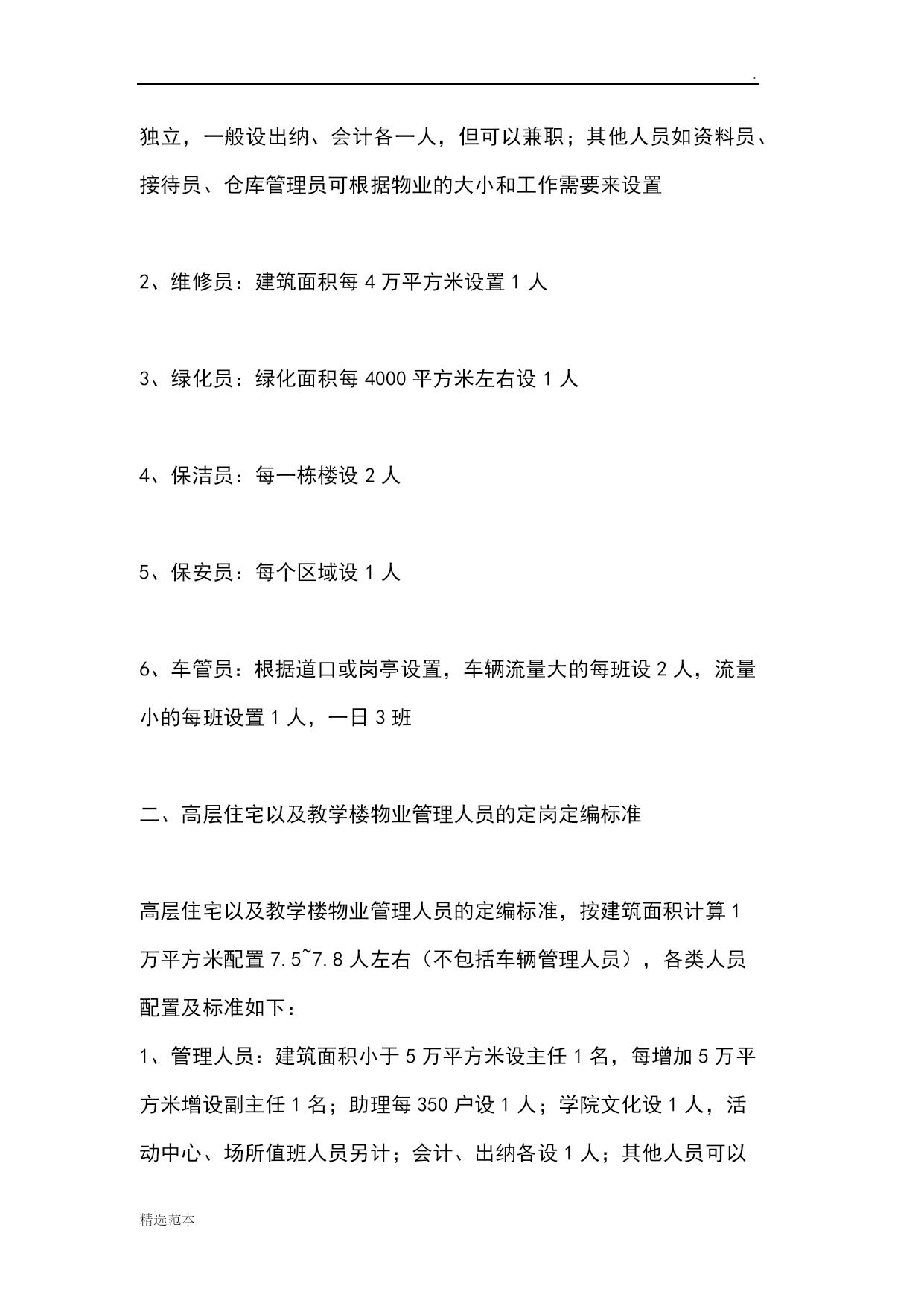 .

独立，一般设出纳、会计各一人，但可以兼职；其他人员如资料员、接待员、仓库管理员可根据物业的大小和工作需要来设置

2、维修员：建筑面积每 4 万平方米设置 1 人

3、绿化员：绿化面积每 4000 平方米左右设 1 人

4、保洁员：每一栋楼设 2 人

5、保安员：每个区域设 1 人

6、车管员：根据道口或岗亭设置，车辆流量大的每班设 2 人，流量小的每班设置 1 人，一日 3 班

二、高层住宅以及教学楼物业管理人员的定岗定编标准

高层住宅以及教学楼物业管理人员的定编标准，按建筑面积计算 1 万平方米配置 7.5~7.8 人左右（不包括车辆管理人员），各类人员配置及标准如下：
1、管理人员：建筑面积小于 5 万平方米设主任 1 名，每增加 5 万平方米增设副主任 1 名；助理每 350 户设 1 人；学院文化设 1 人，活动中心、场所值班人员另计；会计、出纳各设 1 人；其他人员可以

精选范本